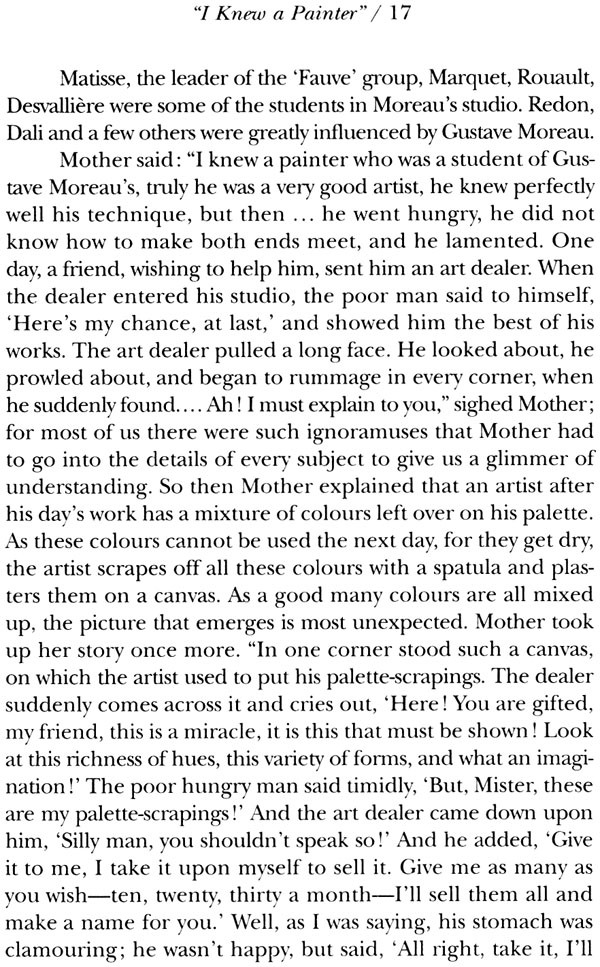 "I Knew a Painter" / 17

Matisse, the leader of the 'Fauve' group, Marquet, Rouault, Desvallière were some of the students in Moreau's studio. Redon, Dali and a few others were greatly influenced by Gustave Moreau.

Mother said: "I knew a painter who was a student of Gustave Moreau's, truly he was a very good artist, he knew perfectly well his technique, but then ... he went hungry, he did not know how to make both ends meet, and he lamented. One day, a friend, wishing to help him, sent him an art dealer. When the dealer entered his studio, the poor man said to himself, 'Here's my chance, at last,' and showed him the best of his works. The art dealer pulled a long face. He looked about, he prowled about, and began to rummage in every corner, when he suddenly found.... Ah! I must explain to you," sighed Mother; for most of us there were such ignoramuses that Mother had to go into the details of every subject to give us a glimmer of understanding. So then Mother explained that an artist after his day's work has a mixture of colours left over on his palette. As these colours cannot be used the next day, for they get dry, the artist scrapes off all these colours with a spatula and plasters them on a canvas. As a good many colours are all mixed up, the picture that emerges is most unexpected. Mother took up her story once more. "In one corner stood such a canvas, on which the artist used to put his palette-scrapings. The dealer suddenly comes across it and cries out, 'Here! You are gifted, my friend, this is a miracle, it is this that must be shown! Look at this richness of hues, this variety of forms, and what an imagination!' The poor hungry man said timidly, 'But, Mister, these are my palette-scrapings!' And the art dealer came down upon him, 'Silly man, you shouldn't speak so!' And he added, 'Give it to me, I take it upon myself to sell it. Give me as many as you wish—ten, twenty, thirty a month—I'll sell them all and make a name for you.' Well, as I was saying, his stomach was clamouring; he wasn't happy, but said, 'All right, take it, I'll